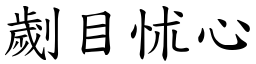 劌目怵心